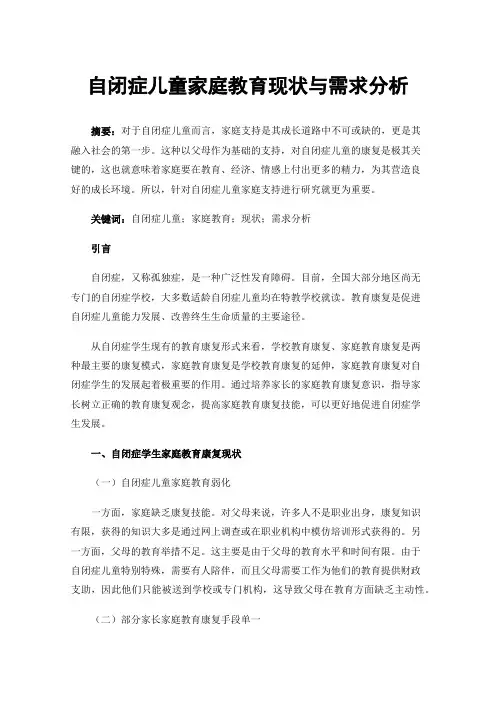 自闭症儿童家庭教育现状与需求分析

摘要：对于自闭症儿童而言，家庭支持是其成长道路中不可或缺的，更是其融入社会的第一步。这种以父母作为基础的支持，对自闭症儿童的康复是极其关键的，这也就意味着家庭要在教育、经济、情感上付出更多的精力，为其营造良好的成长环境。所以，针对自闭症儿童家庭支持进行研究就更为重要。

关键词：自闭症儿童；家庭教育；现状；需求分析

引言

自闭症，又称孤独症，是一种广泛性发育障碍。目前，全国大部分地区尚无专门的自闭症学校，大多数适龄自闭症儿童均在特教学校就读。教育康复是促进自闭症儿童能力发展、改善终生生命质量的主要途径。

从自闭症学生现有的教育康复形式来看，学校教育康复、家庭教育康复是两种最主要的康复模式，家庭教育康复是学校教育康复的延伸，家庭教育康复对自闭症学生的发展起着极重要的作用。通过培养家长的家庭教育康复意识，指导家长树立正确的教育康复观念，提高家庭教育康复技能，可以更好地促进自闭症学生发展。

一、自闭症学生家庭教育康复现状

（一）自闭症儿童家庭教育弱化

一方面，家庭缺乏康复技能。对父母来说，许多人不是职业出身，康复知识有限，获得的知识大多是通过网上调查或在职业机构中模仿培训形式获得的。另一方面，父母的教育举措不足。这主要是由于父母的教育水平和时间有限。由于自闭症儿童特别特殊，需要有人陪伴，而且父母需要工作为他们的教育提供财政支助，因此他们只能被送到学校或专门机构，这导致父母在教育方面缺乏主动性。

（二）部分家长家庭教育康复手段单一